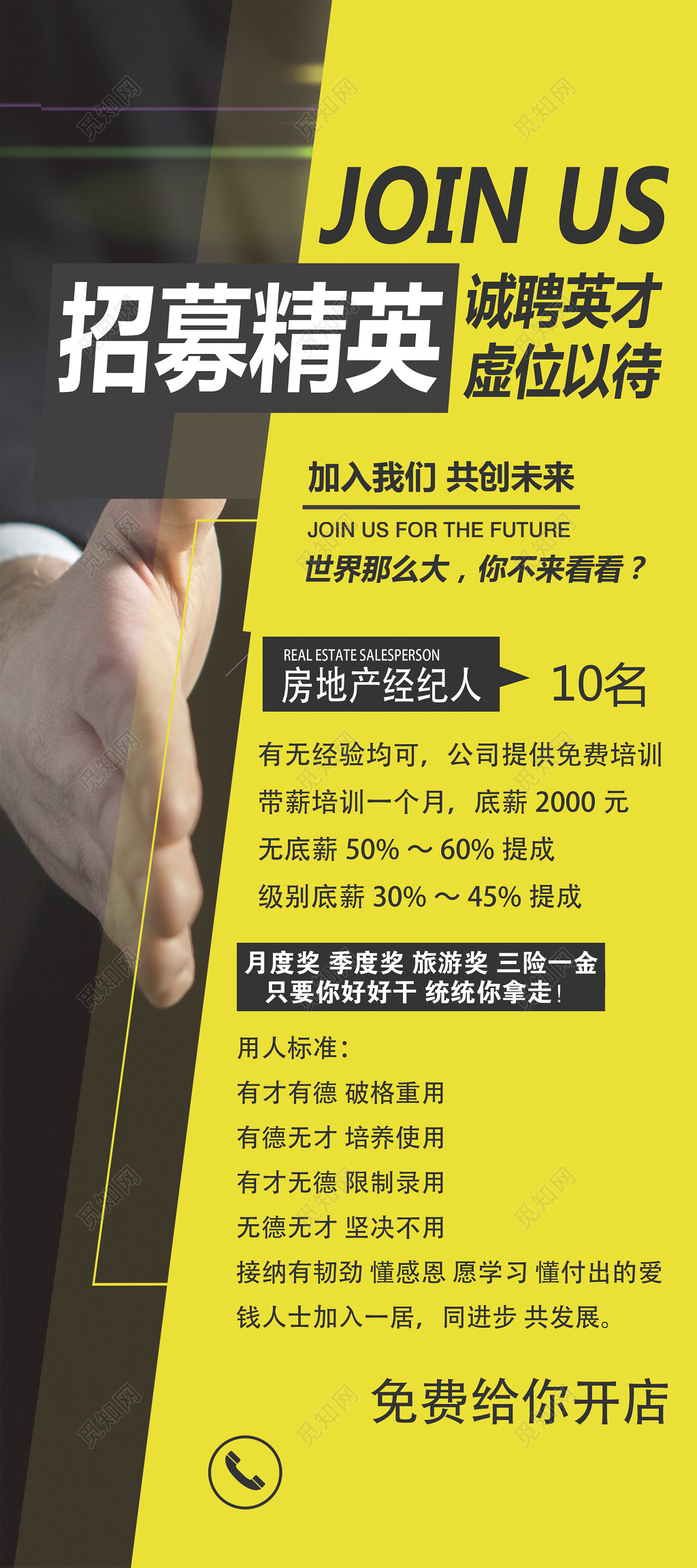 JOIN US

招募精英

诚聘英才
虚位以待

加入我们 共创未来

JOIN US FOR THE FUTURE

世界那么大，你不来看看？

REAL ESTATE SALESPERSON
房地产经纪人

10名

有无经验均可，公司提供免费培训
带薪培训一个月，底薪 2000 元
无底薪 50% ～ 60% 提成
级别底薪 30% ～ 45% 提成

月度奖 季度奖 旅游奖 三险一金
只要你好好干 统统你拿走！

用人标准：
有才有德 破格重用
有德无才 培养使用
有才无德 限制录用
无德无才 坚决不用
接纳有韧劲 懂感恩 愿学习 懂付出的爱钱人士加入一居，同进步 共发展。

免费给你开店

觅知网